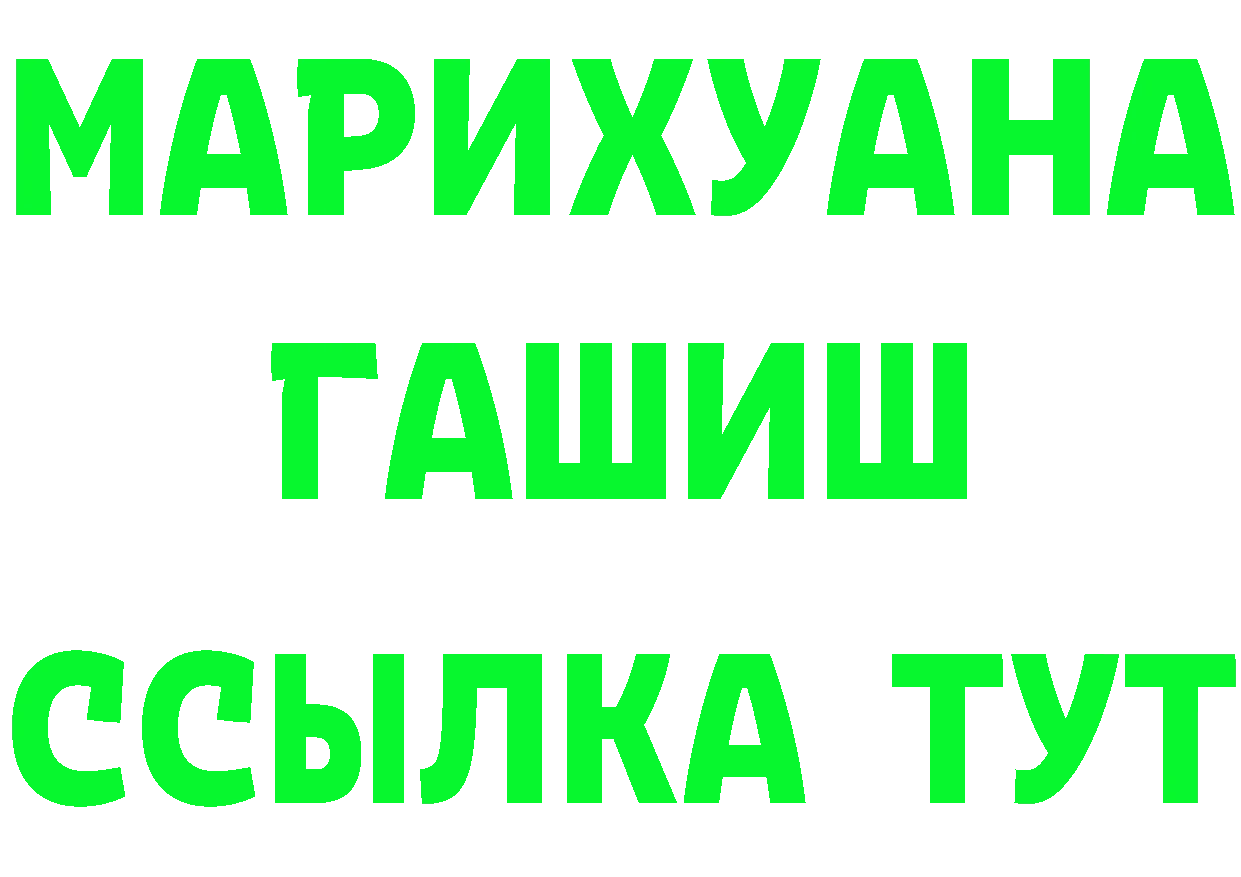 МАРИХУАНА
ГАШИШ
ССЫЛКА ТУТ